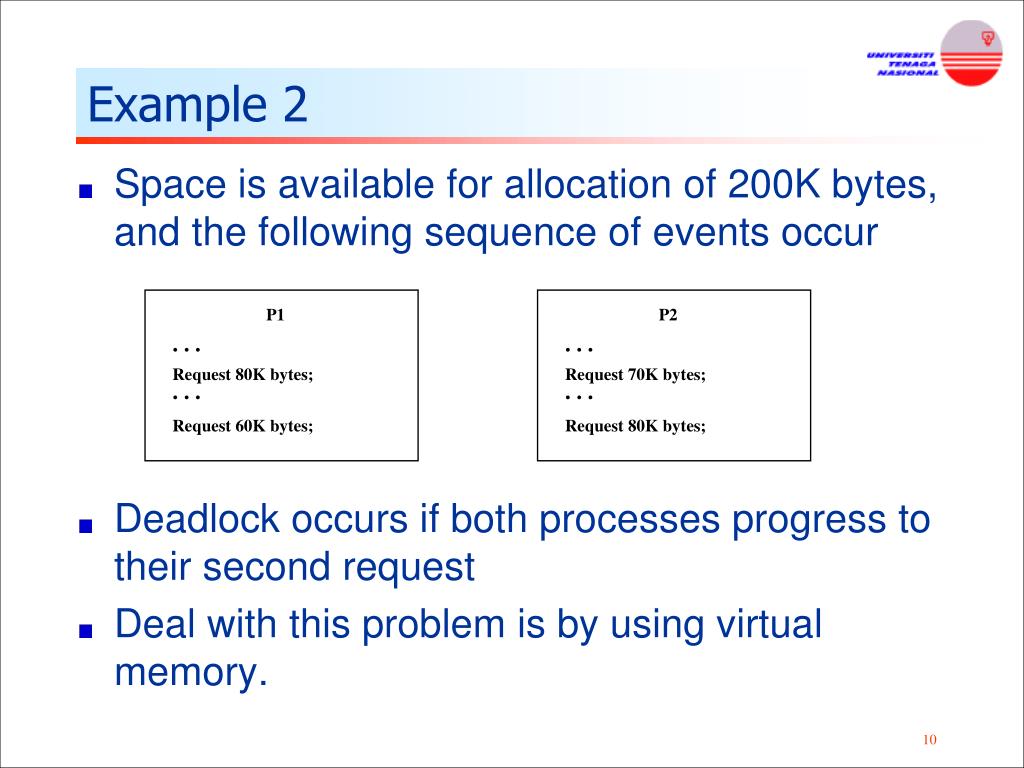 UNIVERSITI TENAGA NASIONAL

Example 2

Space is available for allocation of 200K bytes, and the following sequence of events occur

P1
. . .
Request 80K bytes;
. . .
Request 60K bytes;

P2
. . .
Request 70K bytes;
. . .
Request 80K bytes;

Deadlock occurs if both processes progress to their second request

Deal with this problem is by using virtual memory.

10